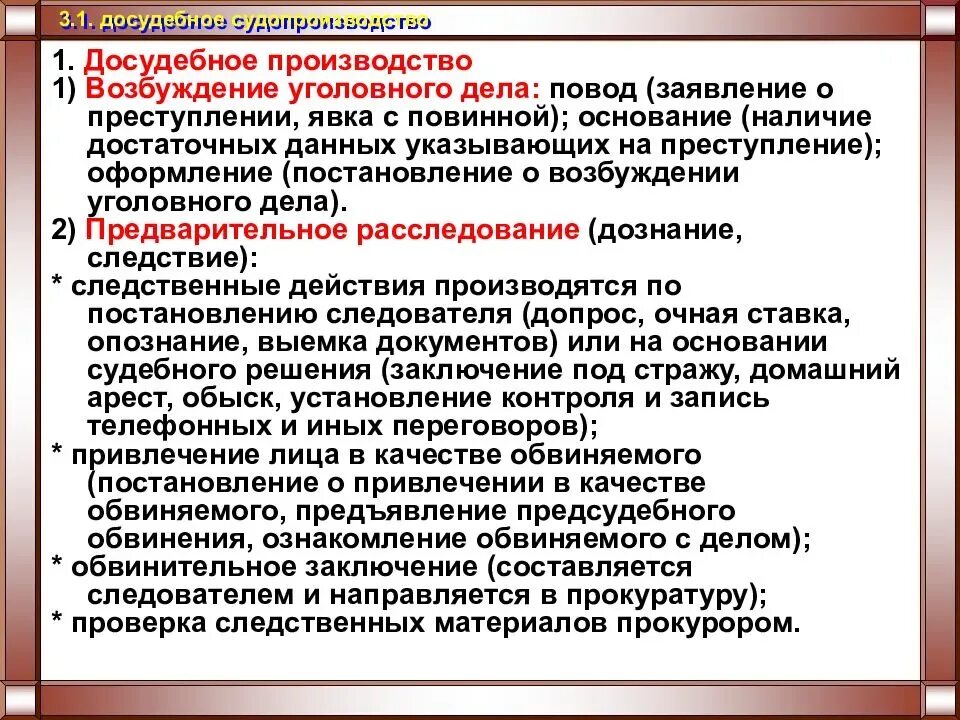 3.1. досудебное судопроизводство

1. Досудебное производство
1) Возбуждение уголовного дела: повод (заявление о преступлении, явка с повинной); основание (наличие достаточных данных указывающих на преступление); оформление (постановление о возбуждении уголовного дела).
2) Предварительное расследование (дознание, следствие):
* следственные действия производятся по постановлению следователя (допрос, очная ставка, опознание, выемка документов) или на основании судебного решения (заключение под стражу, домашний арест, обыск, установление контроля и запись телефонных и иных переговоров);
* привлечение лица в качестве обвиняемого (постановление о привлечении в качестве обвиняемого, предъявление предсудебного обвинения, ознакомление обвиняемого с делом);
* обвинительное заключение (составляется следователем и направляется в прокуратуру);
* проверка следственных материалов прокурором.